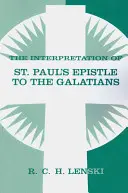 THE INTERPRETATION OF
ST. PAUL'S EPISTLE TO THE GALATIANS

R. C. H. LENSKI